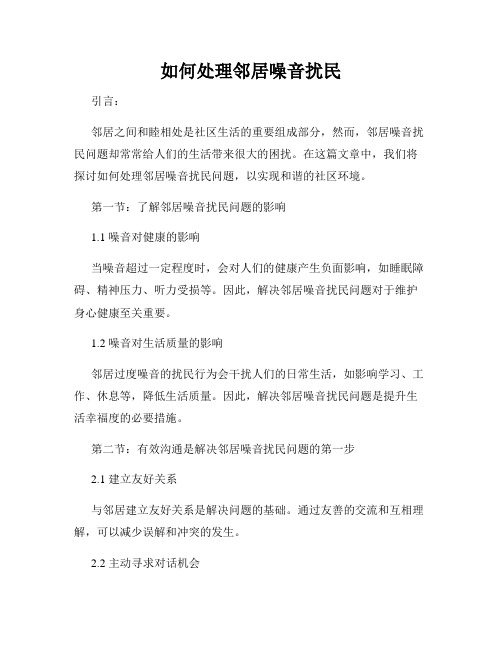 如何处理邻居噪音扰民

引言：

邻居之间和睦相处是社区生活的重要组成部分，然而，邻居噪音扰民问题却常常给人们的生活带来很大的困扰。在这篇文章中，我们将探讨如何处理邻居噪音扰民问题，以实现和谐的社区环境。

第一节：了解邻居噪音扰民问题的影响

1.1噪音对健康的影响

当噪音超过一定程度时，会对人们的健康产生负面影响，如睡眠障碍、精神压力、听力受损等。因此，解决邻居噪音扰民问题对于维护身心健康至关重要。

1.2噪音对生活质量的影响

邻居过度噪音的扰民行为会干扰人们的日常生活，如影响学习、工作、休息等，降低生活质量。因此，解决邻居噪音扰民问题是提升生活幸福度的必要措施。

第二节：有效沟通是解决邻居噪音扰民问题的第一步

2.1建立友好关系

与邻居建立友好关系是解决问题的基础。通过友善的交流和互相理解，可以减少误解和冲突的发生。

2.2主动寻求对话机会